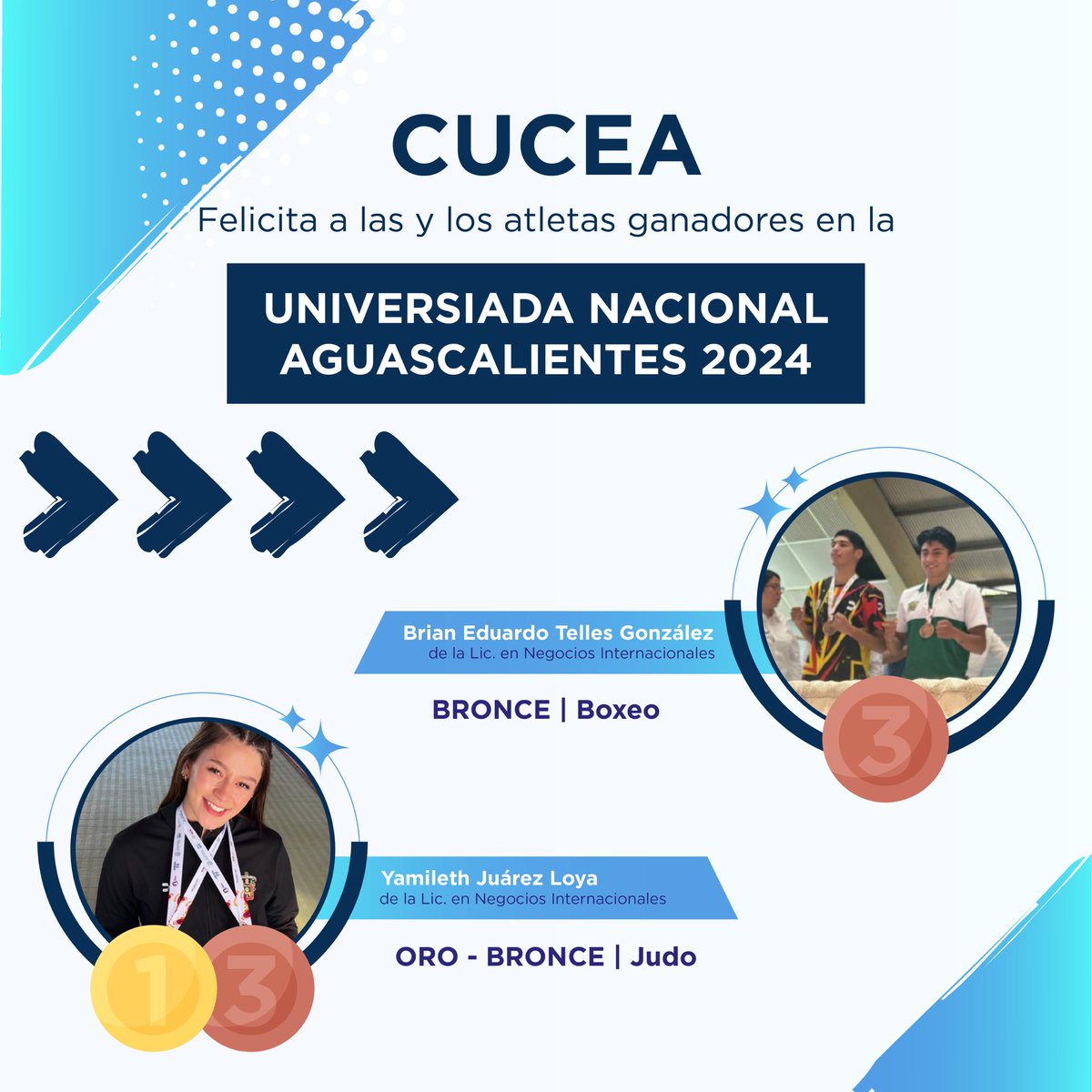 CUCEA

Felicita a las y los atletas ganadores en la

UNIVERSIADA NACIONAL
AGUASCALIENTES 2024

Brian Eduardo Telles González
de la Lic. en Negocios Internacionales

BRONCE | Boxeo

3

Yamileth Juárez Loya
de la Lic. en Negocios Internacionales

ORO - BRONCE | Judo

1

3